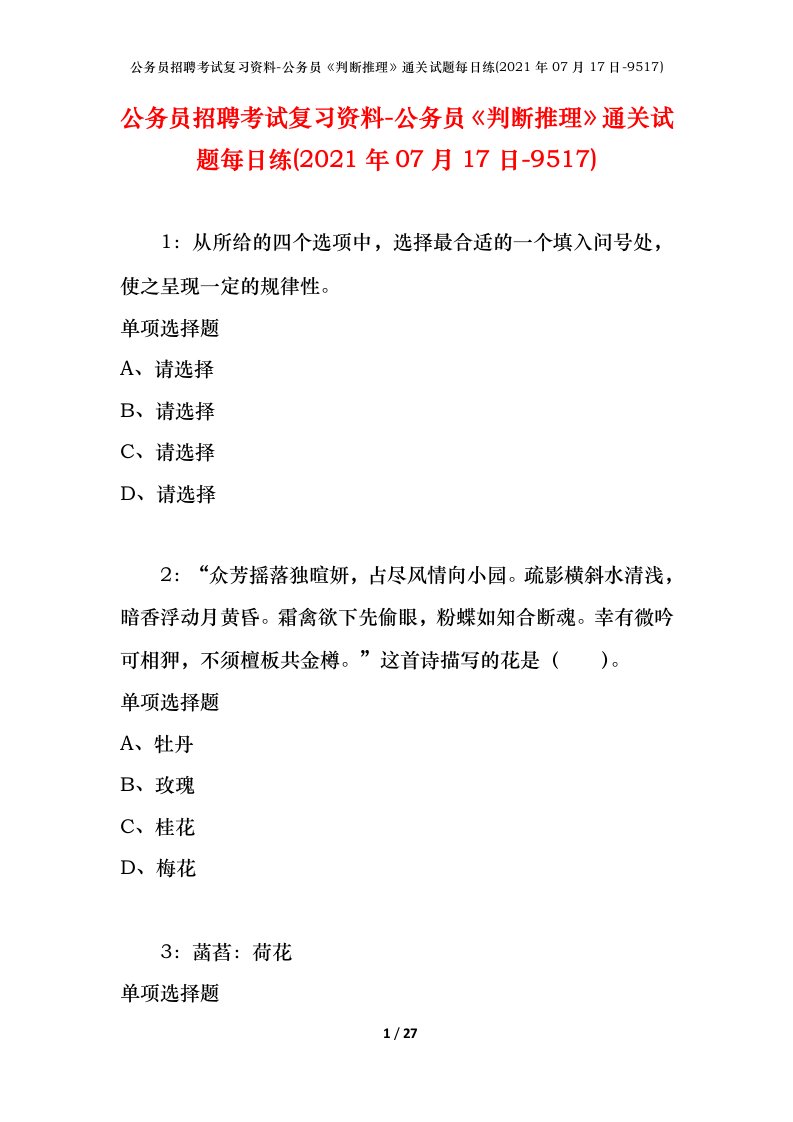 公务员招聘考试复习资料-公务员《判断推理》通关试题每日练(2021 年 07 月 17 日-9517)

公务员招聘考试复习资料-公务员《判断推理》通关试题每日练(2021 年 07 月 17 日-9517)

1：从所给的四个选项中，选择最合适的一个填入问号处，使之呈现一定的规律性。

单项选择题

A、请选择

B、请选择

C、请选择

D、请选择

2：“众芳摇落独暄妍，占尽风情向小园。疏影横斜水清浅，暗香浮动月黄昏。霜禽欲下先偷眼，粉蝶如知合断魂。幸有微吟可相狎，不须檀板共金樽。”这首诗描写的花是（　　）。

单项选择题

A、牡丹

B、玫瑰

C、桂花

D、梅花

3：菡萏：荷花

单项选择题

1 / 27